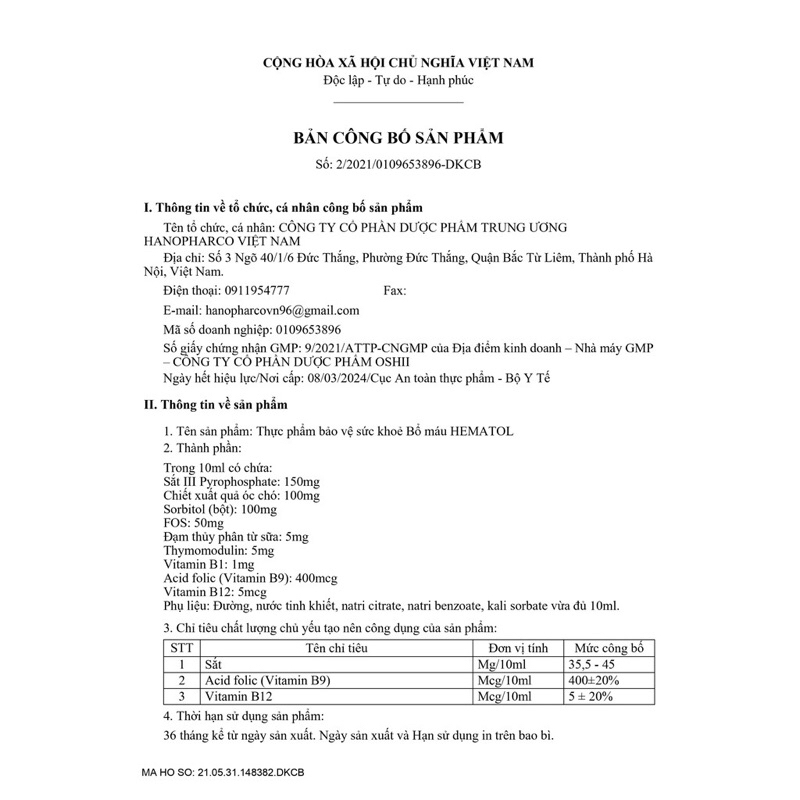 CỘNG HÒA XÃ HỘI CHỦ NGHĨA VIỆT NAM
Độc lập - Tự do - Hạnh phúc

BẢN CÔNG BỐ SẢN PHẨM
Số: 2/2021/0109653896-DKCB

I. Thông tin về tổ chức, cá nhân công bố sản phẩm

Tên tổ chức, cá nhân: CÔNG TY CỔ PHẦN DƯỢC PHẨM TRUNG ƯƠNG HANOPHARCO VIỆT NAM

Địa chỉ: Số 3 Ngõ 40/1/6 Đức Thắng, Phường Đức Thắng, Quận Bắc Từ Liêm, Thành phố Hà Nội, Việt Nam.

Điện thoại: 0911954777 Fax:

E-mail: hanopharcovn96@gmail.com

Mã số doanh nghiệp: 0109653896

Số giấy chứng nhận GMP: 9/2021/ATTP-CNGMP của Địa điểm kinh doanh – Nhà máy GMP – CÔNG TY CỔ PHẦN DƯỢC PHẨM OSHII

Ngày hết hiệu lực/Nơi cấp: 08/03/2024/Cục An toàn thực phẩm - Bộ Y Tế

II. Thông tin về sản phẩm

1. Tên sản phẩm: Thực phẩm bảo vệ sức khoẻ Bổ máu HEMATOL
2. Thành phần:

Trong 10ml có chứa:
Sắt III Pyrophosphate: 150mg
Chiết xuất quả óc chó: 100mg
Sorbitol (bột): 100mg
FOS: 50mg
Đạm thủy phân từ sữa: 5mg
Thymomodulin: 5mg
Vitamin B1: 1mg
Acid folic (Vitamin B9): 400mcg
Vitamin B12: 5mcg
Phụ liệu: Đường, nước tinh khiết, natri citrate, natri benzoate, kali sorbate vừa đủ 10ml.

3. Chỉ tiêu chất lượng chủ yếu tạo nên công dụng của sản phẩm:

| STT | Tên chỉ tiêu | Đơn vị tính | Mức công bố |
|---|---|---|---|
| 1 | Sắt | Mg/10ml | 35,5 - 45 |
| 2 | Acid folic (Vitamin B9) | Mcg/10ml | 400±20% |
| 3 | Vitamin B12 | Mcg/10ml | 5 ± 20% |

4. Thời hạn sử dụng sản phẩm:

36 tháng kể từ ngày sản xuất. Ngày sản xuất và Hạn sử dụng in trên bao bì.

MA HO SO: 21.05.31.148382.DKCB